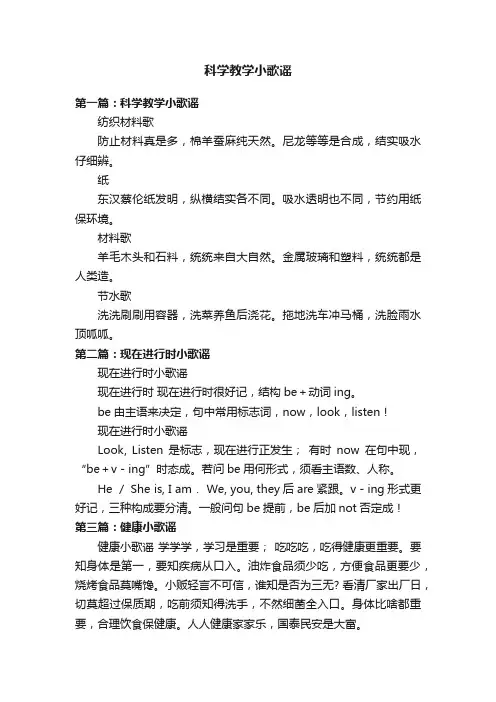 科学教学小歌谣

第一篇：科学教学小歌谣

纺织材料歌

防止材料真是多，棉羊蚕麻纯天然。尼龙等等是合成，结实吸水仔细辨。

纸

东汉蔡伦纸发明，纵横结实各不同。吸水透明也不同，节约用纸保环境。

材料歌

羊毛木头和石料，统统来自大自然。金属玻璃和塑料，统统都是人类造。

节水歌

洗洗刷刷用容器，洗菜养鱼后浇花。拖地洗车冲马桶，洗脸雨水顶呱呱。

第二篇：现在进行时小歌谣

现在进行时小歌谣

现在进行时 现在进行时很好记，结构 be + 动词 ing。

be 由主语来决定，句中常用标志词，now，look，listen！

现在进行时小歌谣

Look, Listen 是标志，现在进行正发生； 有时 now 在句中现，“be + v - ing” 时态成。若问 be 用何形式，须看主语数、人称。

He / She is, I am . We, you, they 后 are 紧跟。v - ing 形式更好记，三种构成要分清。一般问句 be 提前，be 后加 not 否定成！

第三篇：健康小歌谣

健康小歌谣 学学学，学习是重要； 吃吃吃，吃得健康更重要。要知身体是第一，要知疾病从口入。油炸食品须少吃，方便食品更要少，烧烤食品莫嘴馋。小贩轻言不可信，谁知是否为三无? 看清厂家出厂日，切莫超过保质期，吃前须知得洗手，不然细菌全入口。身体比啥都重要，合理饮食保健康。人人健康家家乐，国泰民安是大富。